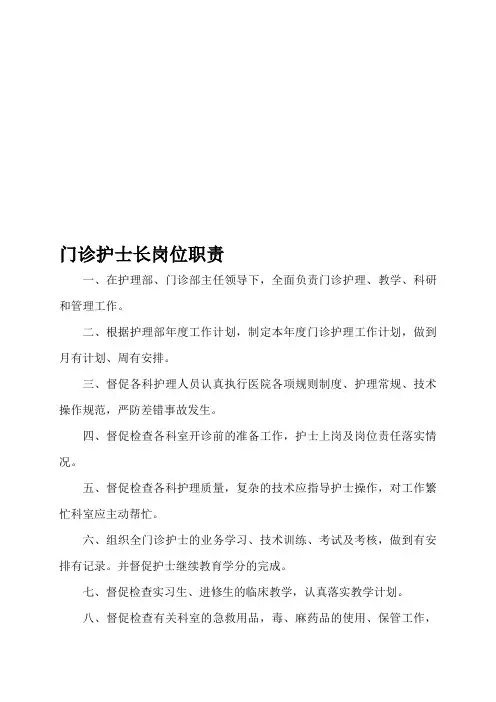 门诊护士长岗位职责

一、在护理部、门诊部主任领导下，全面负责门诊护理、教学、科研和管理工作。

二、根据护理部年度工作计划，制定本年度门诊护理工作计划，做到月有计划、周有安排。

三、督促各科护理人员认真执行医院各项规则制度、护理常规、技术操作规范，严防差错事故发生。

四、督促检查各科室开诊前的准备工作，护士上岗及岗位责任落实情况。

五、督促检查各科护理质量，复杂的技术应指导护士操作，对工作繁忙科室应主动帮忙。

六、组织全门诊护士的业务学习、技术训练、考试及考核，做到有安排有记录。并督促护士继续教育学分的完成。

七、督促检查实习生、进修生的临床教学，认真落实教学计划。

八、督促检查有关科室的急救用品，毒、麻药品的使用、保管工作，